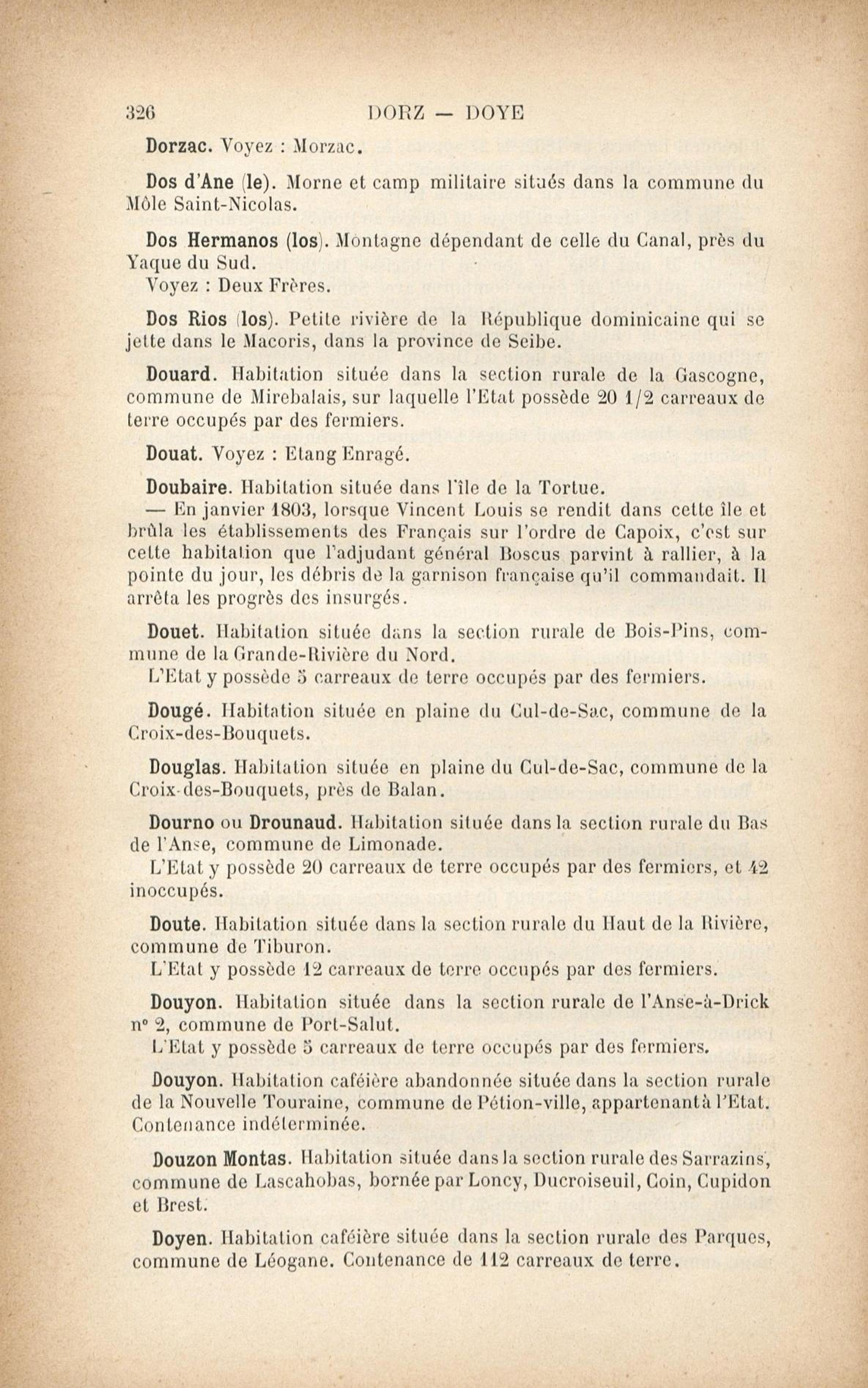 326 DORZ — DOYE

Dorzac. Voyez : Morzac.

Dos d'Ane (le). Morne et camp militaire situés dans la commune du Môle Saint-Nicolas.

Dos Hermanos (los). Montagne dépendant de celle du Canal, près du Yaque du Sud.
Voyez : Deux Frères.

Dos Rios (los). Petite rivière de la République dominicaine qui se jette dans le Macoris, dans la province de Seibe.

Douard. Habitation située dans la section rurale de la Gascogne, commune de Mirebalais, sur laquelle l'Etat possède 20 1/2 carreaux de terre occupés par des fermiers.

Douat. Voyez : Etang Enragé.

Doubaire. Habitation située dans l'île de la Tortue.
— En janvier 1803, lorsque Vincent Louis se rendit dans cette île et brûla les établissements des Français sur l'ordre de Capoix, c'est sur cette habitation que l'adjudant général Boscus parvint à rallier, à la pointe du jour, les débris de la garnison française qu'il commandait. Il arrêta les progrès des insurgés.

Douet. Habitation située dans la section rurale de Bois-Pins, commune de la Grande-Rivière du Nord.
L'Etat y possède 5 carreaux de terre occupés par des fermiers.

Dougé. Habitation située en plaine du Cul-de-Sac, commune de la Croix-des-Bouquets.

Douglas. Habitation située en plaine du Cul-de-Sac, commune de la Croix-des-Bouquets, près de Balan.

Dourno ou Drounaud. Habitation située dans la section rurale du Bas de l'Anse, commune de Limonade.
L'Etat y possède 20 carreaux de terre occupés par des fermiers, et 42 inoccupés.

Doute. Habitation située dans la section rurale du Haut de la Rivière, commune de Tiburon.
L'Etat y possède 12 carreaux de terre occupés par des fermiers.

Douyon. Habitation située dans la section rurale de l'Anse-à-Drick n° 2, commune de Port-Salut.
L'Etat y possède 5 carreaux de terre occupés par des fermiers.

Douyon. Habitation caféière abandonnée située dans la section rurale de la Nouvelle Touraine, commune de Pétion-ville, appartenant à l'Etat. Contenance indéterminée.

Douzon Montas. Habitation située dans la section rurale des Sarrazins, commune de Lascahobas, bornée par Loncy, Ducroiseuil, Coin, Cupidon et Brest.

Doyen. Habitation caféière située dans la section rurale des Parques, commune de Léogane. Contenance de 112 carreaux de terre.